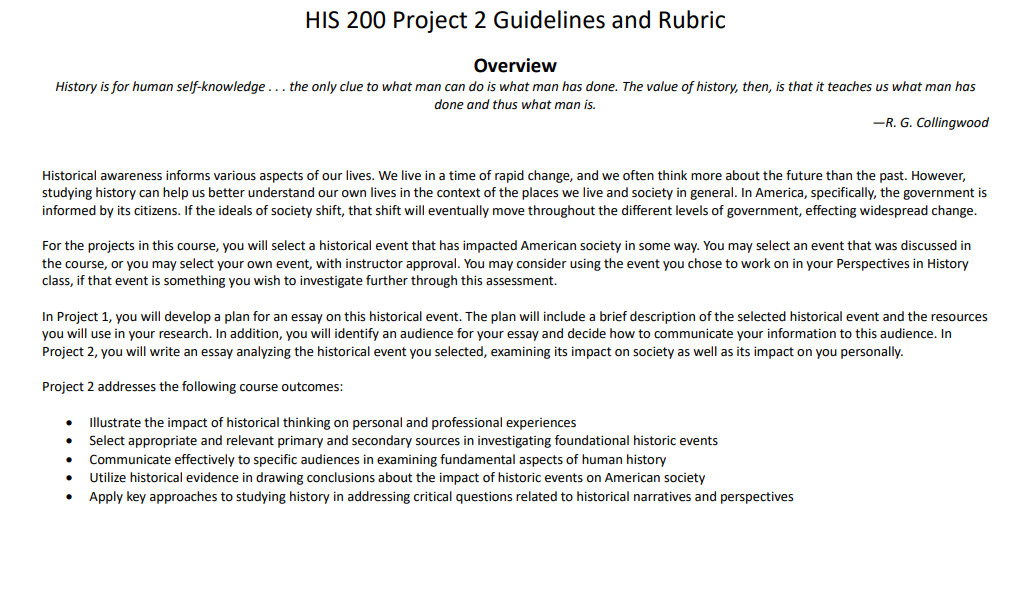 HIS 200 Project 2 Guidelines and Rubric

Overview

History is for human self-knowledge . . . the only clue to what man can do is what man has done. The value of history, then, is that it teaches us what man has done and thus what man is.

—R. G. Collingwood

Historical awareness informs various aspects of our lives. We live in a time of rapid change, and we often think more about the future than the past. However, studying history can help us better understand our own lives in the context of the places we live and society in general. In America, specifically, the government is informed by its citizens. If the ideals of society shift, that shift will eventually move throughout the different levels of government, effecting widespread change.

For the projects in this course, you will select a historical event that has impacted American society in some way. You may select an event that was discussed in the course, or you may select your own event, with instructor approval. You may consider using the event you chose to work on in your Perspectives in History class, if that event is something you wish to investigate further through this assessment.

In Project 1, you will develop a plan for an essay on this historical event. The plan will include a brief description of the selected historical event and the resources you will use in your research. In addition, you will identify an audience for your essay and decide how to communicate your information to this audience. In Project 2, you will write an essay analyzing the historical event you selected, examining its impact on society as well as its impact on you personally.

Project 2 addresses the following course outcomes:

• Illustrate the impact of historical thinking on personal and professional experiences
• Select appropriate and relevant primary and secondary sources in investigating foundational historic events
• Communicate effectively to specific audiences in examining fundamental aspects of human history
• Utilize historical evidence in drawing conclusions about the impact of historic events on American society
• Apply key approaches to studying history in addressing critical questions related to historical narratives and perspectives